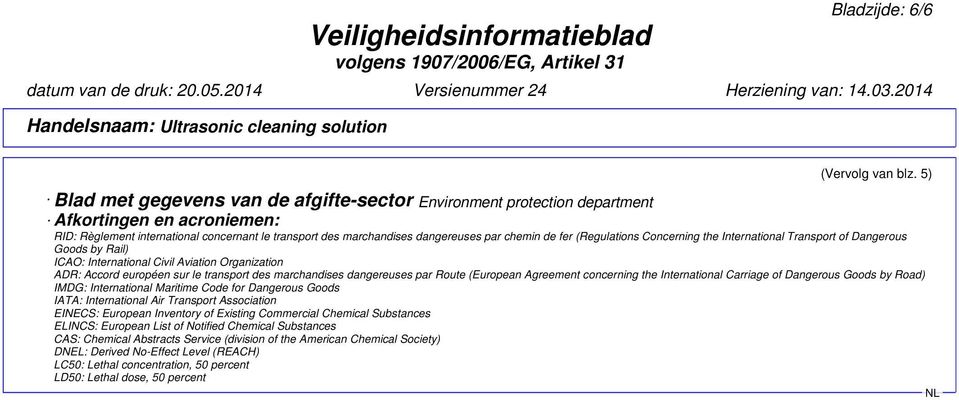 Bladzijde: 6/6

Veiligheidsinformatieblad
volgens 1907/2006/EG, Artikel 31

datum van de druk: 20.05.2014 Versienummer 24 Herziening van: 14.03.2014

Handelsnaam: Ultrasonic cleaning solution

(Vervolg van blz. 5)

· Blad met gegevens van de afgifte-sector Environment protection department
· Afkortingen en acroniemen:
RID: Règlement international concernant le transport des marchandises dangereuses par chemin de fer (Regulations Concerning the International Transport of Dangerous Goods by Rail)
ICAO: International Civil Aviation Organization
ADR: Accord européen sur le transport des marchandises dangereuses par Route (European Agreement concerning the International Carriage of Dangerous Goods by Road)
IMDG: International Maritime Code for Dangerous Goods
IATA: International Air Transport Association
EINECS: European Inventory of Existing Commercial Chemical Substances
ELINCS: European List of Notified Chemical Substances
CAS: Chemical Abstracts Service (division of the American Chemical Society)
DNEL: Derived No-Effect Level (REACH)
LC50: Lethal concentration, 50 percent
LD50: Lethal dose, 50 percent

NL